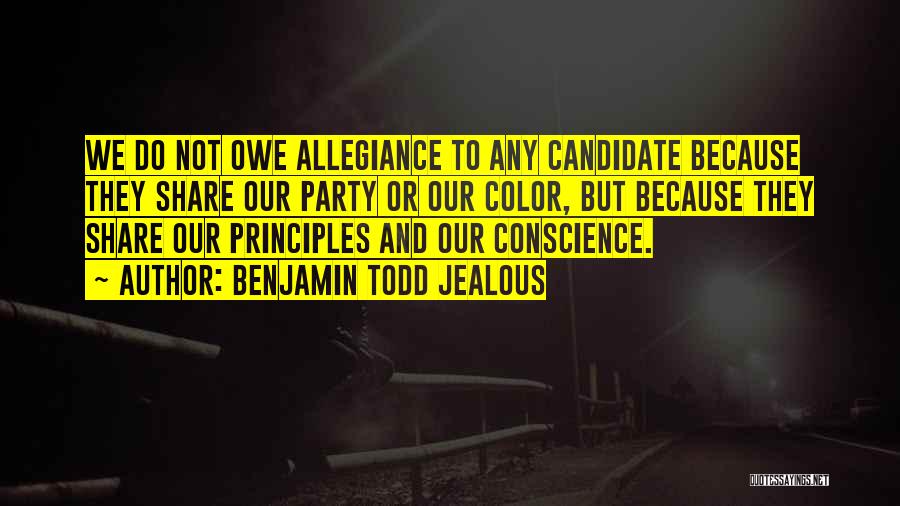 WE DO NOT OWE ALLEGIANCE TO ANY CANDIDATE BECAUSE THEY SHARE OUR PARTY OR OUR COLOR, BUT BECAUSE THEY SHARE OUR PRINCIPLES AND OUR CONSCIENCE.
~ AUTHOR: BENJAMIN TODD JEALOUS

QUOTESSAYINGS.NET